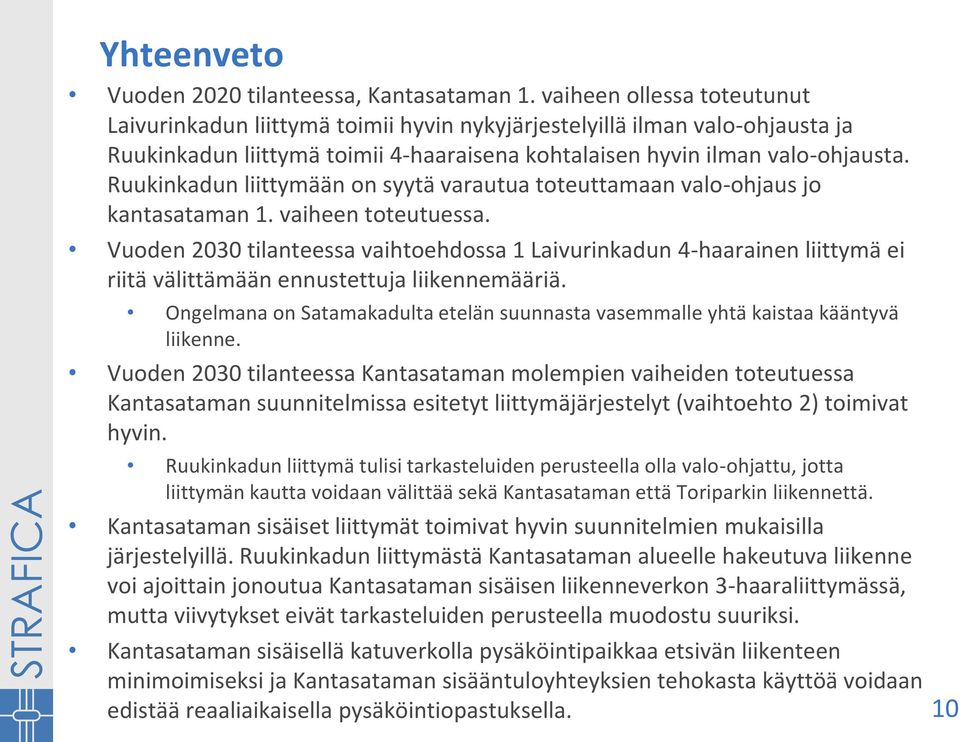 Yhteenveto

• Vuoden 2020 tilanteessa, Kantasataman 1. vaiheen ollessa toteutunut Laivurinkadun liittymä toimii hyvin nykyjärjestelyillä ilman valo-ohjausta ja Ruukinkadun liittymä toimii 4-haaraisena kohtalaisen hyvin ilman valo-ohjausta. Ruukinkadun liittymään on syytä varautua toteuttamaan valo-ohjaus jo kantasataman 1. vaiheen toteutuessa.

• Vuoden 2030 tilanteessa vaihtoehdossa 1 Laivurinkadun 4-haarainen liittymä ei riitä välittämään ennustettuja liikennemääriä.

  • Ongelmana on Satamakadulta etelän suunnasta vasemmalle yhtä kaistaa kääntyvä liikenne.

• Vuoden 2030 tilanteessa Kantasataman molempien vaiheiden toteutuessa Kantasataman suunnitelmissa esitetyt liittymäjärjestelyt (vaihtoehto 2) toimivat hyvin.

  • Ruukinkadun liittymä tulisi tarkasteluiden perusteella olla valo-ohjattu, jotta liittymän kautta voidaan välittää sekä Kantasataman että Toriparkin liikennettä.

• Kantasataman sisäiset liittymät toimivat hyvin suunnitelmien mukaisilla järjestelyillä. Ruukinkadun liittymästä Kantasataman alueelle hakeutuva liikenne voi ajoittain jonoutua Kantasataman sisäisen liikenneverkon 3-haaraliittymässä, mutta viivytykset eivät tarkasteluiden perusteella muodostu suuriksi.

• Kantasataman sisäisellä katuverkolla pysäköintipaikkaa etsivän liikenteen minimoimiseksi ja Kantasataman sisääntuloyhteyksien tehokasta käyttöä voidaan edistää reaaliaikaisella pysäköintiopastuksella.

STRAFICA

10